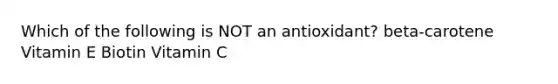 Which of the following is NOT an antioxidant? beta-carotene Vitamin E Biotin Vitamin C